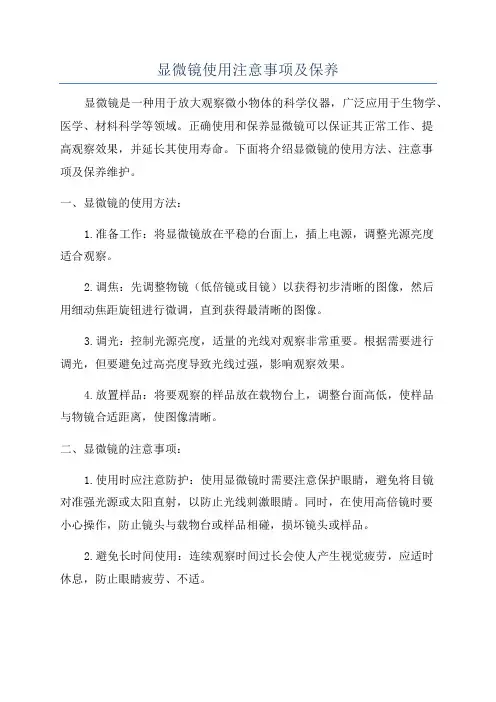 显微镜使用注意事项及保养

显微镜是一种用于放大观察微小物体的科学仪器，广泛应用于生物学、医学、材料科学等领域。正确使用和保养显微镜可以保证其正常工作、提高观察效果，并延长其使用寿命。下面将介绍显微镜的使用方法、注意事项及保养维护。

一、显微镜的使用方法：

1.准备工作：将显微镜放在平稳的台面上，插上电源，调整光源亮度适合观察。

2.调焦：先调整物镜（低倍镜或目镜）以获得初步清晰的图像，然后用细动焦距旋钮进行微调，直到获得最清晰的图像。

3.调光：控制光源亮度，适量的光线对观察非常重要。根据需要进行调光，但要避免过高亮度导致光线过强，影响观察效果。

4.放置样品：将要观察的样品放在载物台上，调整台面高低，使样品与物镜合适距离，使图像清晰。

二、显微镜的注意事项：

1.使用时应注意防护：使用显微镜时需要注意保护眼睛，避免将目镜对准强光源或太阳直射，以防止光线刺激眼睛。同时，在使用高倍镜时要小心操作，防止镜头与载物台或样品相碰，损坏镜头或样品。

2.避免长时间使用：连续观察时间过长会使人产生视觉疲劳，应适时休息，防止眼睛疲劳、不适。